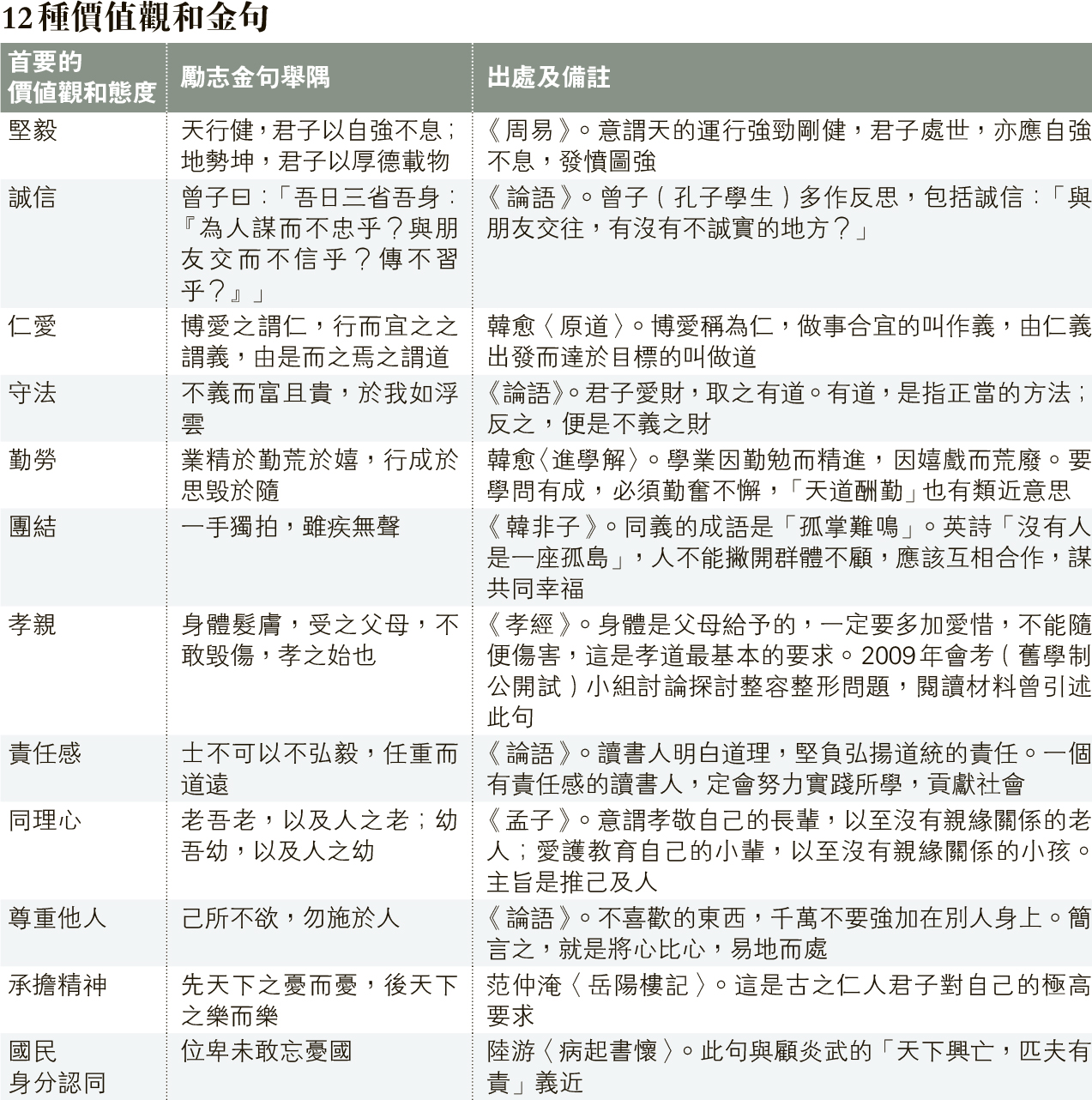 12種價值觀和金句

| 首要的價值觀和態度 | 勵志金句舉隅 | 出處及備註 |
|---|---|---|
| 堅毅 | 天行健，君子以自強不息；地勢坤，君子以厚德載物 | 《周易》。意謂天的運行強勁剛健，君子處世，亦應自強不息，發憤圖強 |
| 誠信 | 曾子曰：「吾日三省吾身：『為人謀而不忠乎？與朋友交而不信乎？傳不習乎？』」 | 《論語》。曾子（孔子學生）多作反思，包括誠信：「與朋友交往，有沒有不誠實的地方？」 |
| 仁愛 | 博愛之謂仁，行而宜之之謂義，由是而之焉之謂道 | 韓愈〈原道〉。博愛稱為仁，做事合宜的叫作義，由仁義出發而達於目標的叫做道 |
| 守法 | 不義而富且貴，於我如浮雲 | 《論語》。君子愛財，取之有道。有道，是指正當的方法；反之，便是不義之財 |
| 勤勞 | 業精於勤荒於嬉，行成於思毀於隨 | 韓愈〈進學解〉。學業因勤勉而精進，因嬉戲而荒廢。要學問有成，必須勤奮不懈，「天道酬勤」也有類近意思 |
| 團結 | 一手獨拍，雖疾無聲 | 《韓非子》。同義的成語是「孤掌難鳴」。英詩「沒有人是一座孤島」，人不能撇開群體不顧，應該互相合作，謀共同幸福 |
| 孝親 | 身體髮膚，受之父母，不敢毀傷，孝之始也 | 《孝經》。身體是父母給予的，一定要多加愛惜，不能隨便傷害，這是孝道最基本的要求。2009年會考（舊學制公開試）小組討論探討整容整形問題，閱讀材料曾引述此句 |
| 責任感 | 士不可以不弘毅，任重而道遠 | 《論語》。讀書人明白道理，堅負弘揚道統的責任。一個有責任感的讀書人，定會努力實踐所學，貢獻社會 |
| 同理心 | 老吾老，以及人之老；幼吾幼，以及人之幼 | 《孟子》。意謂孝敬自己的長輩，以至沒有親緣關係的老人；愛護教育自己的小輩，以至沒有親緣關係的小孩。主旨是推己及人 |
| 尊重他人 | 己所不欲，勿施於人 | 《論語》。不喜歡的東西，千萬不要強加在別人身上。簡言之，就是將心比心，易地而處 |
| 承擔精神 | 先天下之憂而憂，後天下之樂而樂 | 范仲淹〈岳陽樓記〉。這是古之仁人君子對自己的極高要求 |
| 國民身分認同 | 位卑未敢忘憂國 | 陸游〈病起書懷〉。此句與顧炎武的「天下興亡，匹夫有責」義近 |